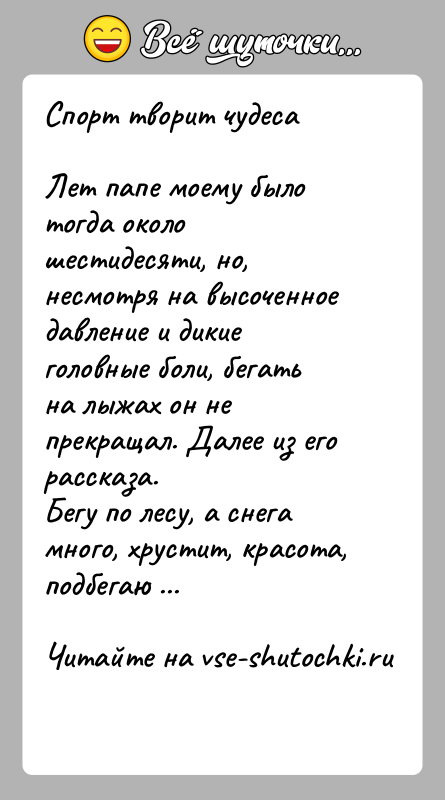 Всё шуточки...

Спорт творит чудеса

Лет папе моему было тогда около шестидесяти, но, несмотря на высоченное давление и дикие головные боли, бегать на лыжах он не прекращал. Далее из его рассказа.
Бегу по лесу, а снега много, хрустит, красота, подбегаю ...

Читайте на vse-shutochki.ru